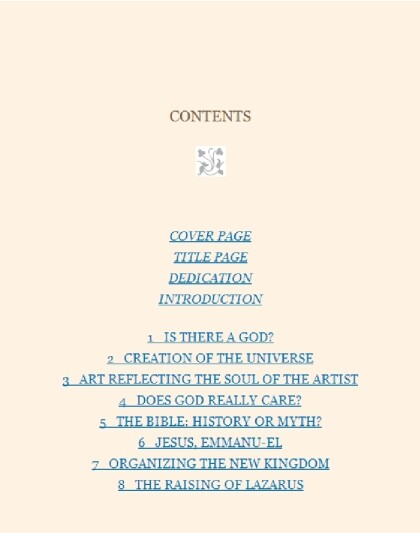 CONTENTS

COVER PAGE
TITLE PAGE
DEDICATION
INTRODUCTION

1 IS THERE A GOD?
2 CREATION OF THE UNIVERSE
3 ART REFLECTING THE SOUL OF THE ARTIST
4 DOES GOD REALLY CARE?
5 THE BIBLE: HISTORY OR MYTH?
6 JESUS, EMMANU-EL
7 ORGANIZING THE NEW KINGDOM
8 THE RAISING OF LAZARUS